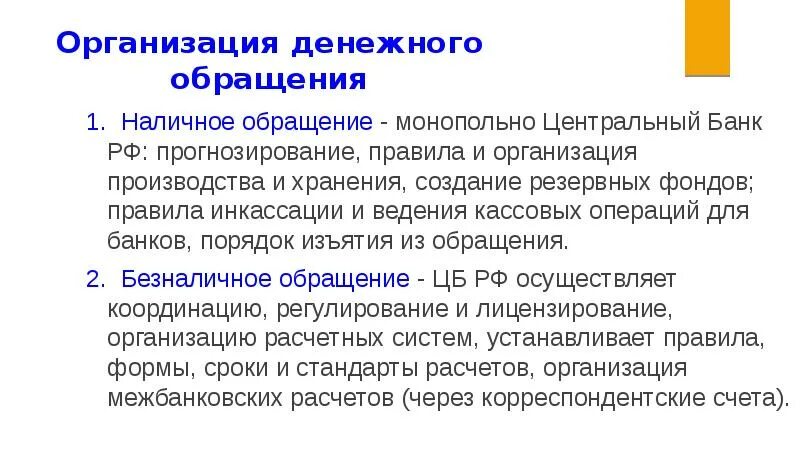 Организация денежного обращения

1. Наличное обращение - монопольно Центральный Банк РФ: прогнозирование, правила и организация производства и хранения, создание резервных фондов; правила инкассации и ведения кассовых операций для банков, порядок изъятия из обращения.

2. Безналичное обращение - ЦБ РФ осуществляет координацию, регулирование и лицензирование, организацию расчетных систем, устанавливает правила, формы, сроки и стандарты расчетов, организация межбанковских расчетов (через корреспондентские счета).